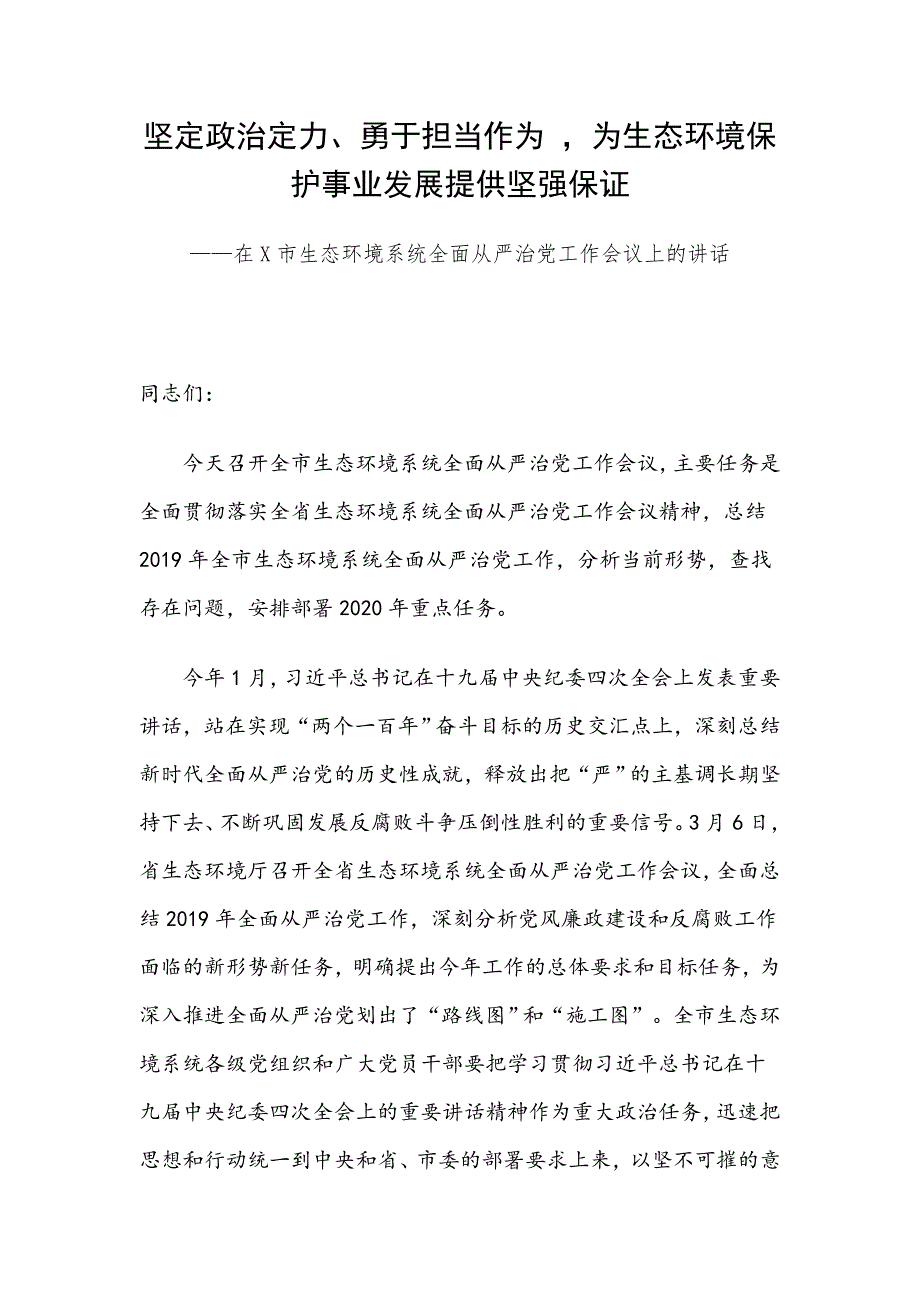 坚定政治定力、勇于担当作为 ，为生态环境保护事业发展提供坚强保证

——在X市生态环境系统全面从严治党工作会议上的讲话

同志们：

今天召开全市生态环境系统全面从严治党工作会议，主要任务是全面贯彻落实全省生态环境系统全面从严治党工作会议精神，总结2019年全市生态环境系统全面从严治党工作，分析当前形势，查找存在问题，安排部署2020年重点任务。

今年1月，习近平总书记在十九届中央纪委四次全会上发表重要讲话，站在实现“两个一百年”奋斗目标的历史交汇点上，深刻总结新时代全面从严治党的历史性成就，释放出把“严”的主基调长期坚持下去、不断巩固发展反腐败斗争压倒性胜利的重要信号。3月6日，省生态环境厅召开全省生态环境系统全面从严治党工作会议，全面总结2019年全面从严治党工作，深刻分析党风廉政建设和反腐败工作面临的新形势新任务，明确提出今年工作的总体要求和目标任务，为深入推进全面从严治党划出了“路线图”和“施工图”。全市生态环境系统各级党组织和广大党员干部要把学习贯彻习近平总书记在十九届中央纪委四次全会上的重要讲话精神作为重大政治任务，迅速把思想和行动统一到中央和省、市委的部署要求上来，以坚不可摧的意